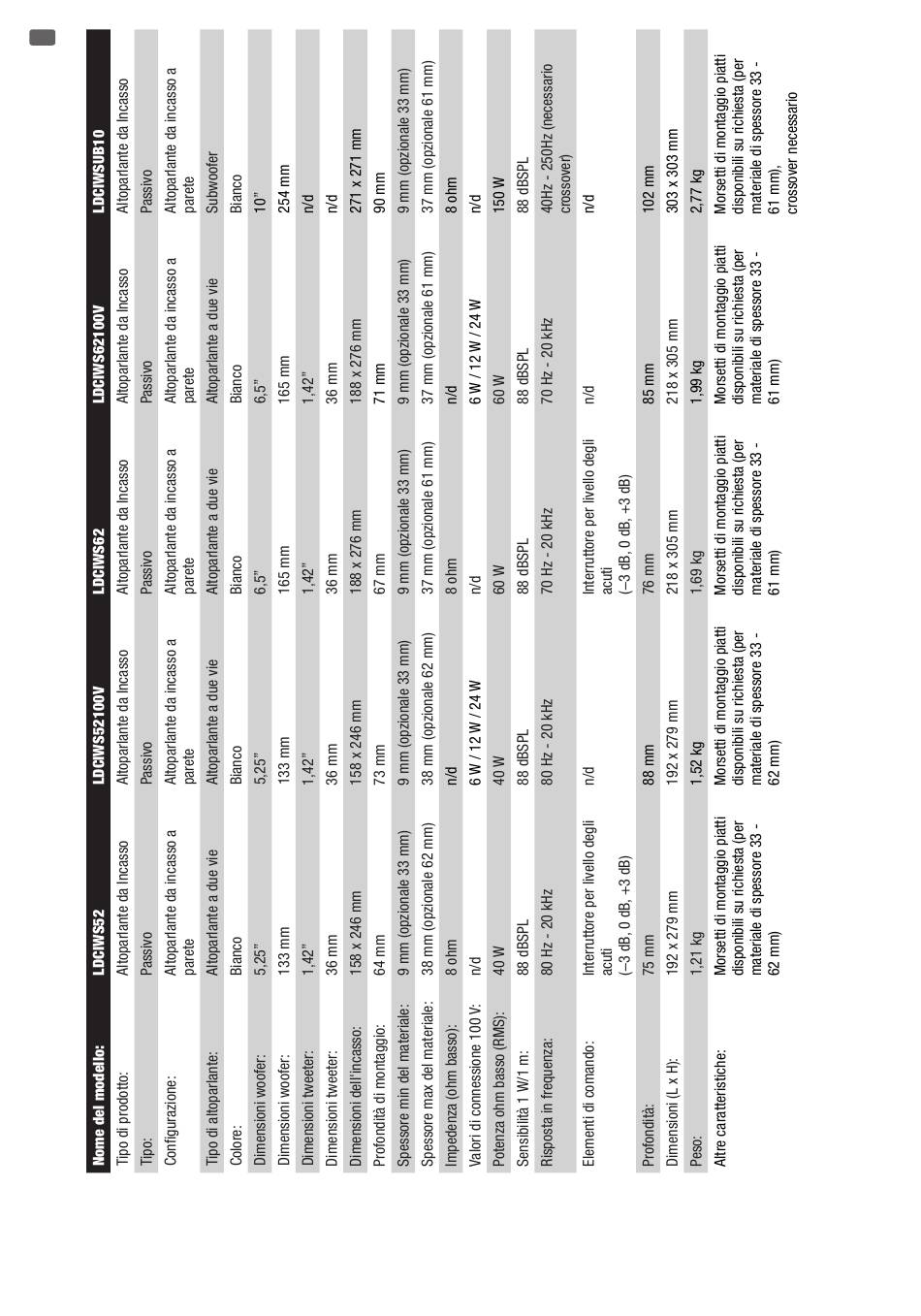 | Nome del modello: | LDCIWS52 | LDCIWS52100V | LDCIWS62 | LDCIWS62100V | LDCIWSUB10 |
|---|---|---|---|---|---|
| Tipo di prodotto: | Altoparlante da Incasso | Altoparlante da Incasso | Altoparlante da Incasso | Altoparlante da Incasso | Altoparlante da Incasso |
| Tipo: | Passivo | Passivo | Passivo | Passivo | Passivo |
| Configurazione: | Altoparlante da incasso a parete | Altoparlante da incasso a parete | Altoparlante da incasso a parete | Altoparlante da incasso a parete | Altoparlante da incasso a parete |
| Tipo di altoparlante: | Altoparlante a due vie | Altoparlante a due vie | Altoparlante a due vie | Altoparlante a due vie | Subwoofer |
| Colore: | Bianco | Bianco | Bianco | Bianco | Bianco |
| Dimensioni woofer: | 5,25" | 5,25" | 6,5" | 6,5" | 10" |
| Dimensioni woofer: | 133 mm | 133 mm | 165 mm | 165 mm | 254 mm |
| Dimensioni tweeter: | 1,42" | 1,42" | 1,42" | 1,42" | n/d |
| Dimensioni tweeter: | 36 mm | 36 mm | 36 mm | 36 mm | n/d |
| Dimensioni dell'incasso: | 158 x 246 mm | 158 x 246 mm | 188 x 276 mm | 188 x 276 mm | 271 x 271 mm |
| Profondità di montaggio: | 64 mm | 73 mm | 67 mm | 71 mm | 90 mm |
| Spessore min del materiale: | 9 mm (opzionale 33 mm) | 9 mm (opzionale 33 mm) | 9 mm (opzionale 33 mm) | 9 mm (opzionale 33 mm) | 9 mm (opzionale 33 mm) |
| Spessore max del materiale: | 38 mm (opzionale 62 mm) | 38 mm (opzionale 62 mm) | 37 mm (opzionale 61 mm) | 37 mm (opzionale 61 mm) | 37 mm (opzionale 61 mm) |
| Impedenza (ohm basso): | 8 ohm | n/d | 8 ohm | n/d | 8 ohm |
| Valori di connessione 100 V: | n/d | 6 W / 12 W / 24 W | n/d | 6 W / 12 W / 24 W | n/d |
| Potenza ohm basso (RMS): | 40 W | 40 W | 60 W | 60 W | 150 W |
| Sensibilità 1 W/1 m: | 88 dBSPL | 88 dBSPL | 88 dBSPL | 88 dBSPL | 88 dBSPL |
| Risposta in frequenza: | 80 Hz - 20 kHz | 80 Hz - 20 kHz | 70 Hz - 20 kHz | 70 Hz - 20 kHz | 40Hz - 250Hz (necessario crossover) |
| Elementi di comando: | Interruttore per livello degli acuti (−3 dB, 0 dB, +3 dB) | n/d | Interruttore per livello degli acuti (−3 dB, 0 dB, +3 dB) | n/d | n/d |
| Profondità: | 75 mm | 88 mm | 76 mm | 85 mm | 102 mm |
| Dimensioni (L x H): | 192 x 279 mm | 192 x 279 mm | 218 x 305 mm | 218 x 305 mm | 303 x 303 mm |
| Peso: | 1,21 kg | 1,52 kg | 1,69 kg | 1,99 kg | 2,77 kg |
| Altre caratteristiche: | Morsetti di montaggio piatti disponibili su richiesta (per materiale di spessore 33 - 62 mm) | Morsetti di montaggio piatti disponibili su richiesta (per materiale di spessore 33 - 62 mm) | Morsetti di montaggio piatti disponibili su richiesta (per materiale di spessore 33 - 61 mm) | Morsetti di montaggio piatti disponibili su richiesta (per materiale di spessore 33 - 61 mm) | Morsetti di montaggio piatti disponibili su richiesta (per materiale di spessore 33 - 61 mm), crossover necessario |